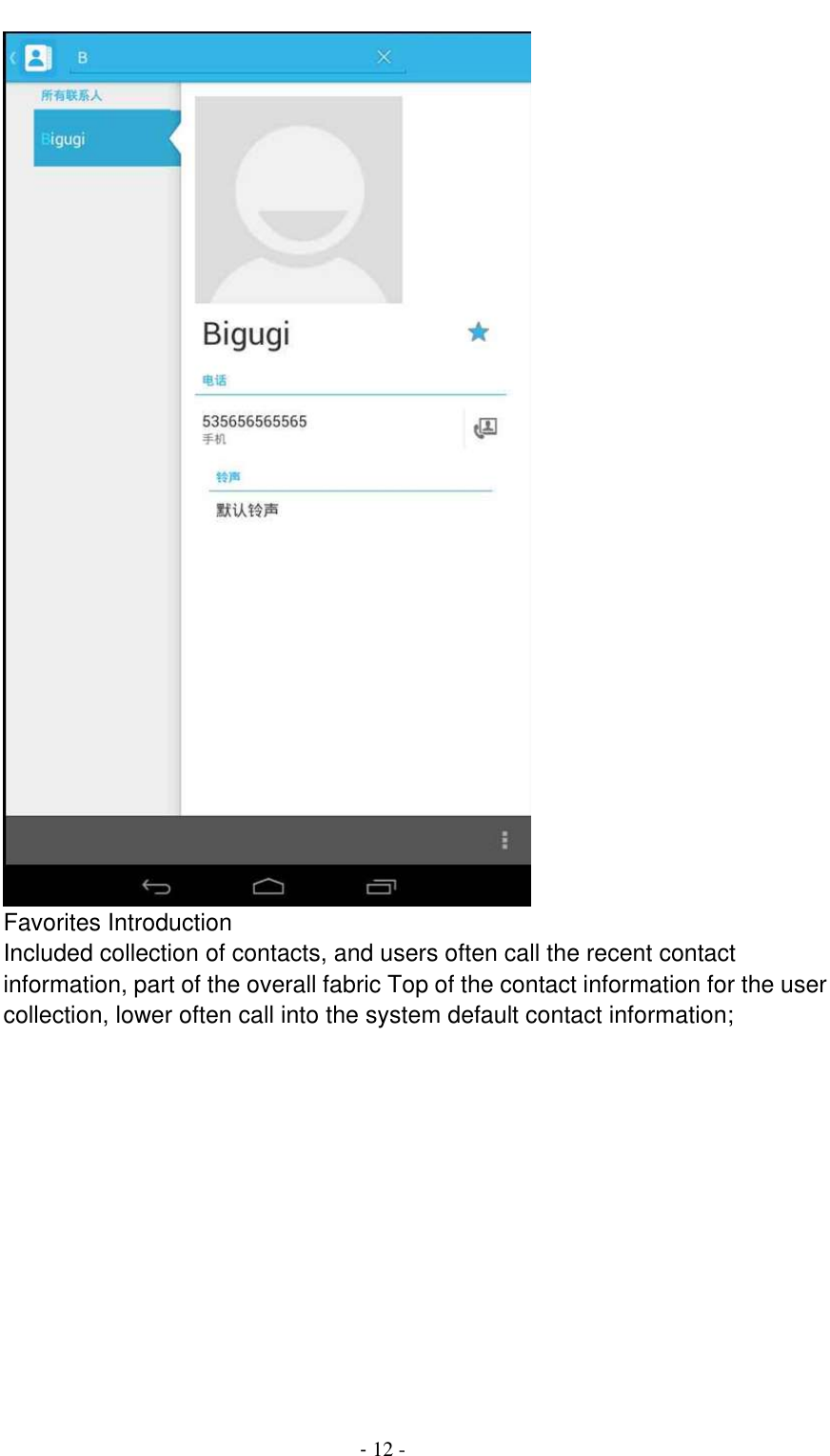 B

所有联系人

Bigugi

Bigugi

电话

535656565565
手机

铃声

默认铃声

Favorites Introduction

Included collection of contacts, and users often call the recent contact information, part of the overall fabric Top of the contact information for the user collection, lower often call into the system default contact information;

- 12 -